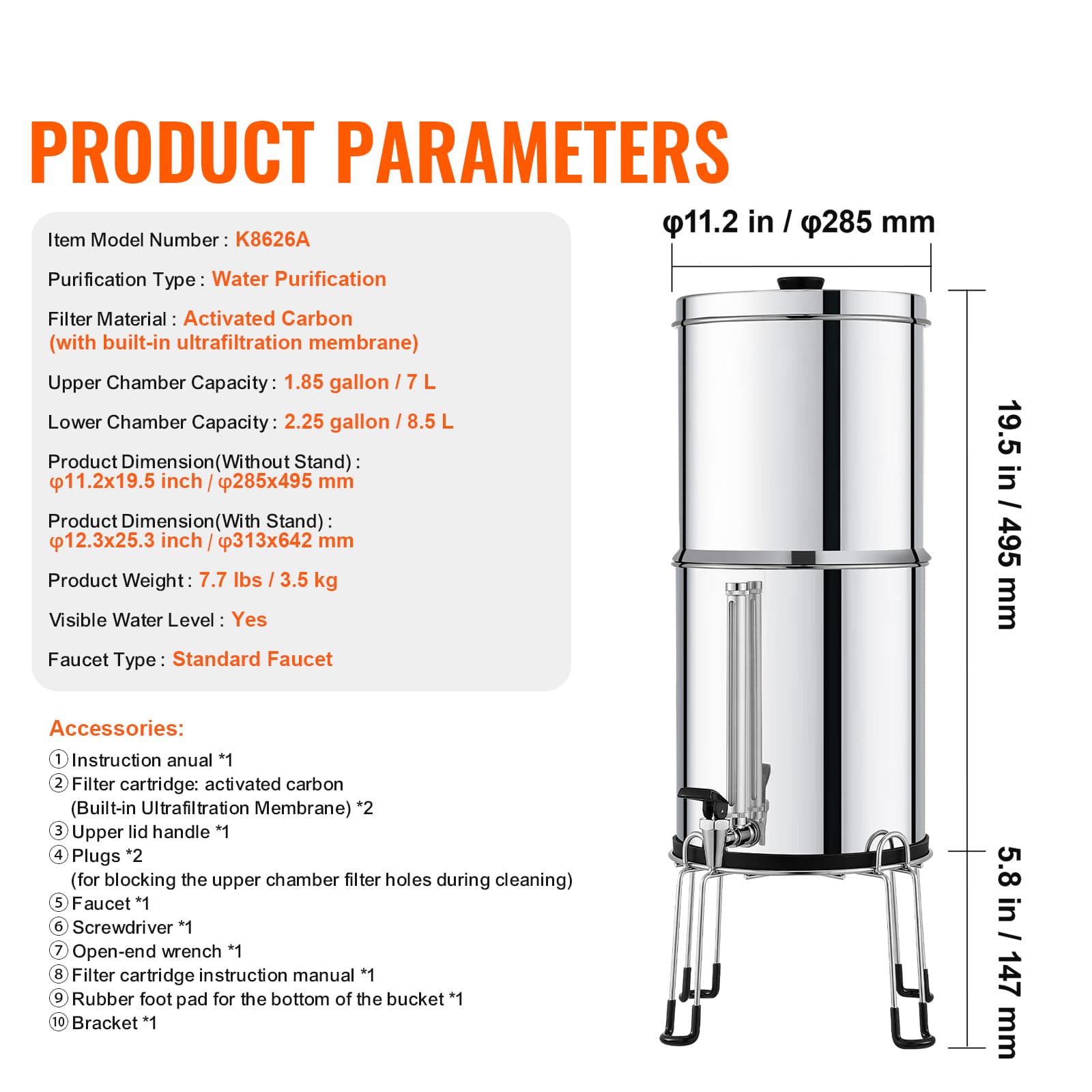 PRODUCT PARAMETERS

Item Model Number : K8626A

Purification Type : Water Purification

Filter Material : Activated Carbon (with built-in ultrafiltration membrane)

Upper Chamber Capacity : 1.85 gallon / 7 L

Lower Chamber Capacity : 2.25 gallon / 8.5 L

Product Dimension(Without Stand) : φ11.2x19.5 inch / φ285x495 mm

Product Dimension(With Stand) : φ12.3x25.3 inch / φ313x642 mm

Product Weight : 7.7 lbs / 3.5 kg

Visible Water Level : Yes

Faucet Type : Standard Faucet

Accessories:
① Instruction anual *1
② Filter cartridge: activated carbon (Built-in Ultrafiltration Membrane) *2
③ Upper lid handle *1
④ Plugs *2 (for blocking the upper chamber filter holes during cleaning)
⑤ Faucet *1
⑥ Screwdriver *1
⑦ Open-end wrench *1
⑧ Filter cartridge instruction manual *1
⑨ Rubber foot pad for the bottom of the bucket *1
⑩ Bracket *1

φ11.2 in / φ285 mm

19.5 in / 495 mm

5.8 in / 147 mm